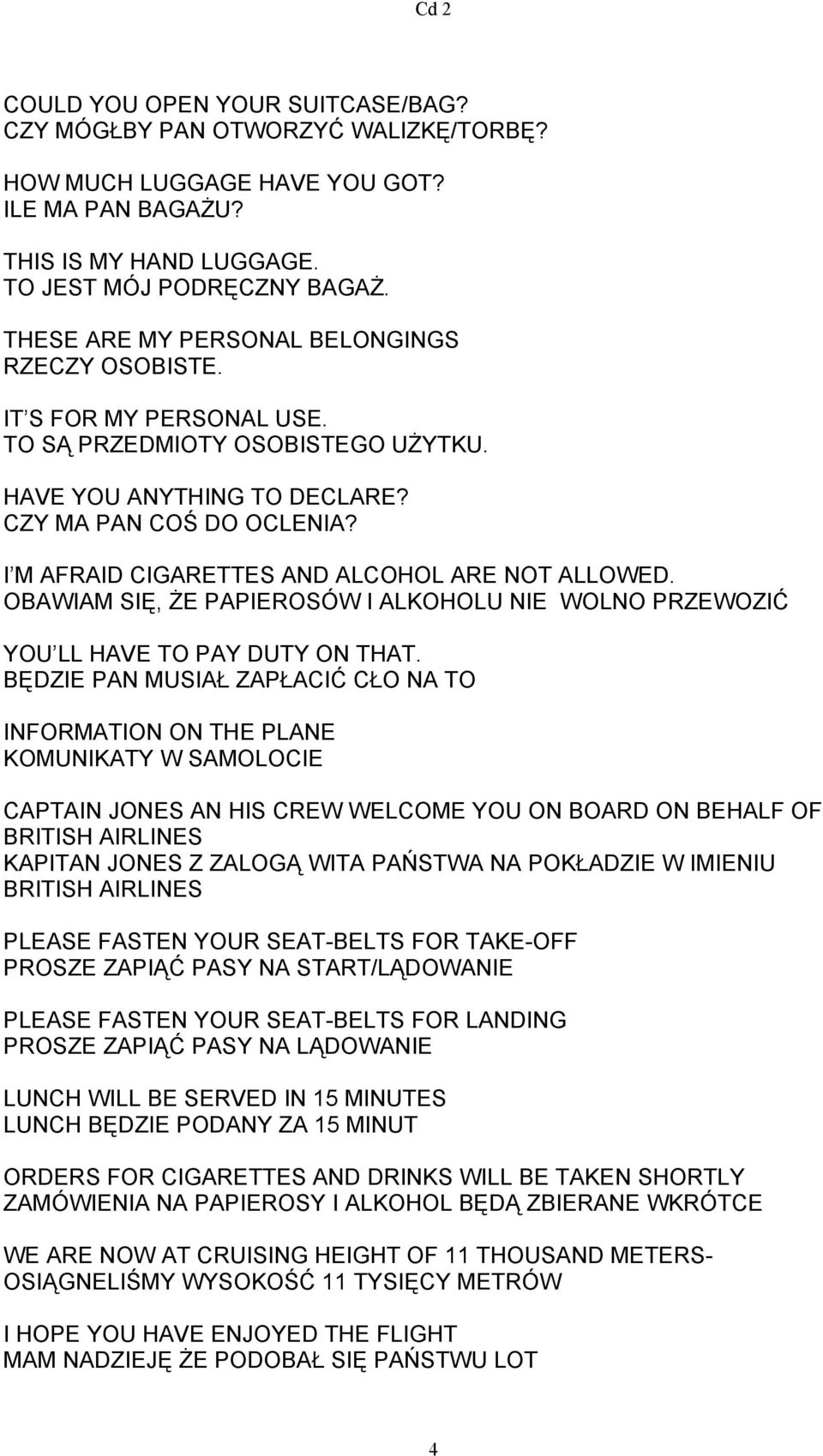 Cd 2

COULD YOU OPEN YOUR SUITCASE/BAG?
CZY MÓGŁBY PAN OTWORZYĆ WALIZKĘ/TORBĘ?

HOW MUCH LUGGAGE HAVE YOU GOT?
ILE MA PAN BAGAŻU?

THIS IS MY HAND LUGGAGE.
TO JEST MÓJ PODRĘCZNY BAGAŻ.

THESE ARE MY PERSONAL BELONGINGS
RZECZY OSOBISTE.

IT S FOR MY PERSONAL USE.
TO SĄ PRZEDMIOTY OSOBISTEGO UŻYTKU.

HAVE YOU ANYTHING TO DECLARE?
CZY MA PAN COŚ DO OCLENIA?

I M AFRAID CIGARETTES AND ALCOHOL ARE NOT ALLOWED.
OBAWIAM SIĘ, ŻE PAPIEROSÓW I ALKOHOLU NIE WOLNO PRZEWOZIĆ

YOU LL HAVE TO PAY DUTY ON THAT.
BĘDZIE PAN MUSIAŁ ZAPŁACIĆ CŁO NA TO

INFORMATION ON THE PLANE
KOMUNIKATY W SAMOLOCIE

CAPTAIN JONES AN HIS CREW WELCOME YOU ON BOARD ON BEHALF OF BRITISH AIRLINES
KAPITAN JONES Z ZALOGĄ WITA PAŃSTWA NA POKŁADZIE W IMIENIU BRITISH AIRLINES

PLEASE FASTEN YOUR SEAT-BELTS FOR TAKE-OFF
PROSZE ZAPIĄĆ PASY NA START/LĄDOWANIE

PLEASE FASTEN YOUR SEAT-BELTS FOR LANDING
PROSZE ZAPIĄĆ PASY NA LĄDOWANIE

LUNCH WILL BE SERVED IN 15 MINUTES
LUNCH BĘDZIE PODANY ZA 15 MINUT

ORDERS FOR CIGARETTES AND DRINKS WILL BE TAKEN SHORTLY
ZAMÓWIENIA NA PAPIEROSY I ALKOHOL BĘDĄ ZBIERANE WKRÓTCE

WE ARE NOW AT CRUISING HEIGHT OF 11 THOUSAND METERS-
OSIĄGNELIŚMY WYSOKOŚĆ 11 TYSIĘCY METRÓW

I HOPE YOU HAVE ENJOYED THE FLIGHT
MAM NADZIEJĘ ŻE PODOBAŁ SIĘ PAŃSTWU LOT

4